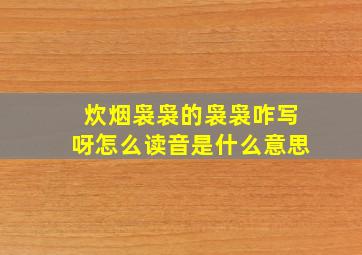 炊烟袅袅的袅袅咋写呀怎么读音是什么意思